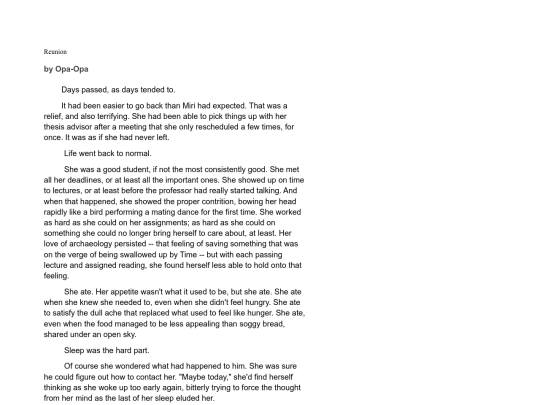 Reunion

by Opa-Opa

Days passed, as days tended to.

It had been easier to go back than Miri had expected. That was a relief, and also terrifying. She had been able to pick things up with her thesis advisor after a meeting that she only rescheduled a few times, for once. It was as if she had never left.

Life went back to normal.

She was a good student, if not the most consistently good. She met all her deadlines, or at least all the important ones. She showed up on time to lectures, or at least before the professor had really started talking. And when that happened, she showed the proper contrition, bowing her head rapidly like a bird performing a mating dance for the first time. She worked as hard as she could on her assignments; as hard as she could on something she could no longer bring herself to care about, at least. Her love of archaeology persisted -- that feeling of saving something that was on the verge of being swallowed up by Time -- but with each passing lecture and assigned reading, she found herself less able to hold onto that feeling.

She ate. Her appetite wasn't what it used to be, but she ate. She ate when she knew she needed to, even when she didn't feel hungry. She ate to satisfy the dull ache that replaced what used to feel like hunger. She ate, even when the food managed to be less appealing than soggy bread, shared under an open sky.

Sleep was the hard part.

Of course she wondered what had happened to him. She was sure he could figure out how to contact her. "Maybe today," she'd find herself thinking as she woke up too early again, bitterly trying to force the thought from her mind as the last of her sleep eluded her.